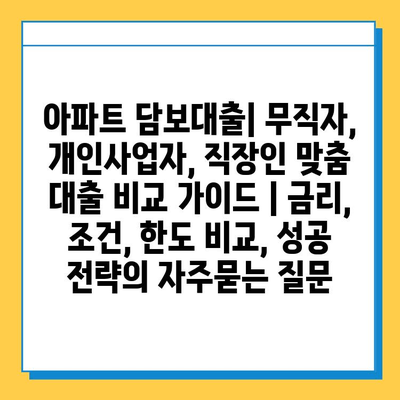 아파트 담보대출| 무직자, 개인사업자, 직장인 맞춤 대출 비교 가이드 | 금리, 조건, 한도 비교, 성공 전략의 자주묻는 질문